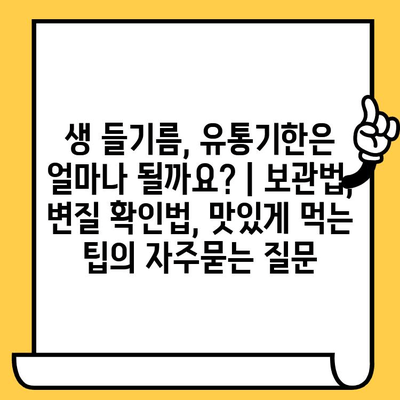 생 들기름, 유통기한은 얼마나 될까요? | 보관법, 변질 확인법, 맛있게 먹는 팁의 자주묻는 질문